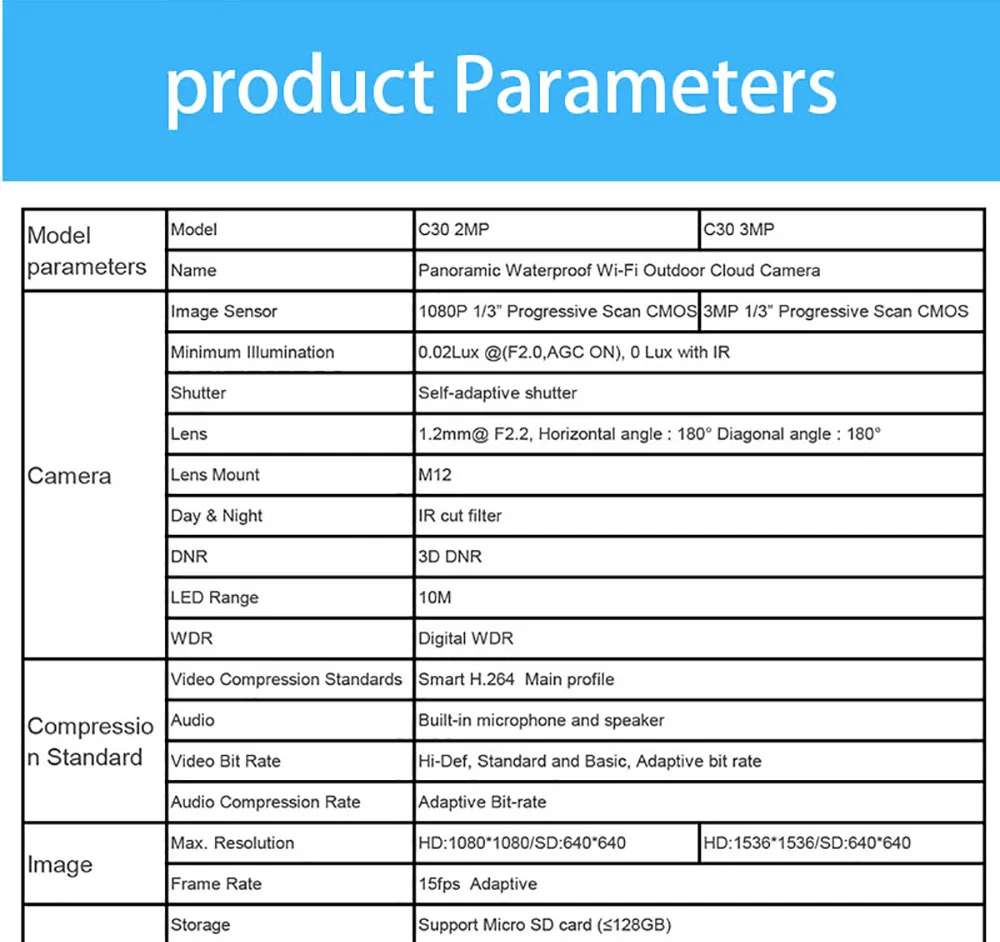 product Parameters

| Model parameters | Model | C30 2MP | C30 3MP |
|---|---|---|---|
| | Name | Panoramic Waterproof Wi-Fi Outdoor Cloud Camera | |
| Camera | Image Sensor | 1080P 1/3" Progressive Scan CMOS | 3MP 1/3" Progressive Scan CMOS |
| | Minimum Illumination | 0.02Lux @(F2.0,AGC ON), 0 Lux with IR | |
| | Shutter | Self-adaptive shutter | |
| | Lens | 1.2mm@ F2.2, Horizontal angle : 180° Diagonal angle : 180° | |
| | Lens Mount | M12 | |
| | Day & Night | IR cut filter | |
| | DNR | 3D DNR | |
| | LED Range | 10M | |
| | WDR | Digital WDR | |
| Compression Standard | Video Compression Standards | Smart H.264 Main profile | |
| | Audio | Built-in microphone and speaker | |
| | Video Bit Rate | Hi-Def, Standard and Basic, Adaptive bit rate | |
| | Audio Compression Rate | Adaptive Bit-rate | |
| Image | Max. Resolution | HD:1080*1080/SD:640*640 | HD:1536*1536/SD:640*640 |
| | Frame Rate | 15fps Adaptive | |
| | Storage | Support Micro SD card (≤128GB) | |